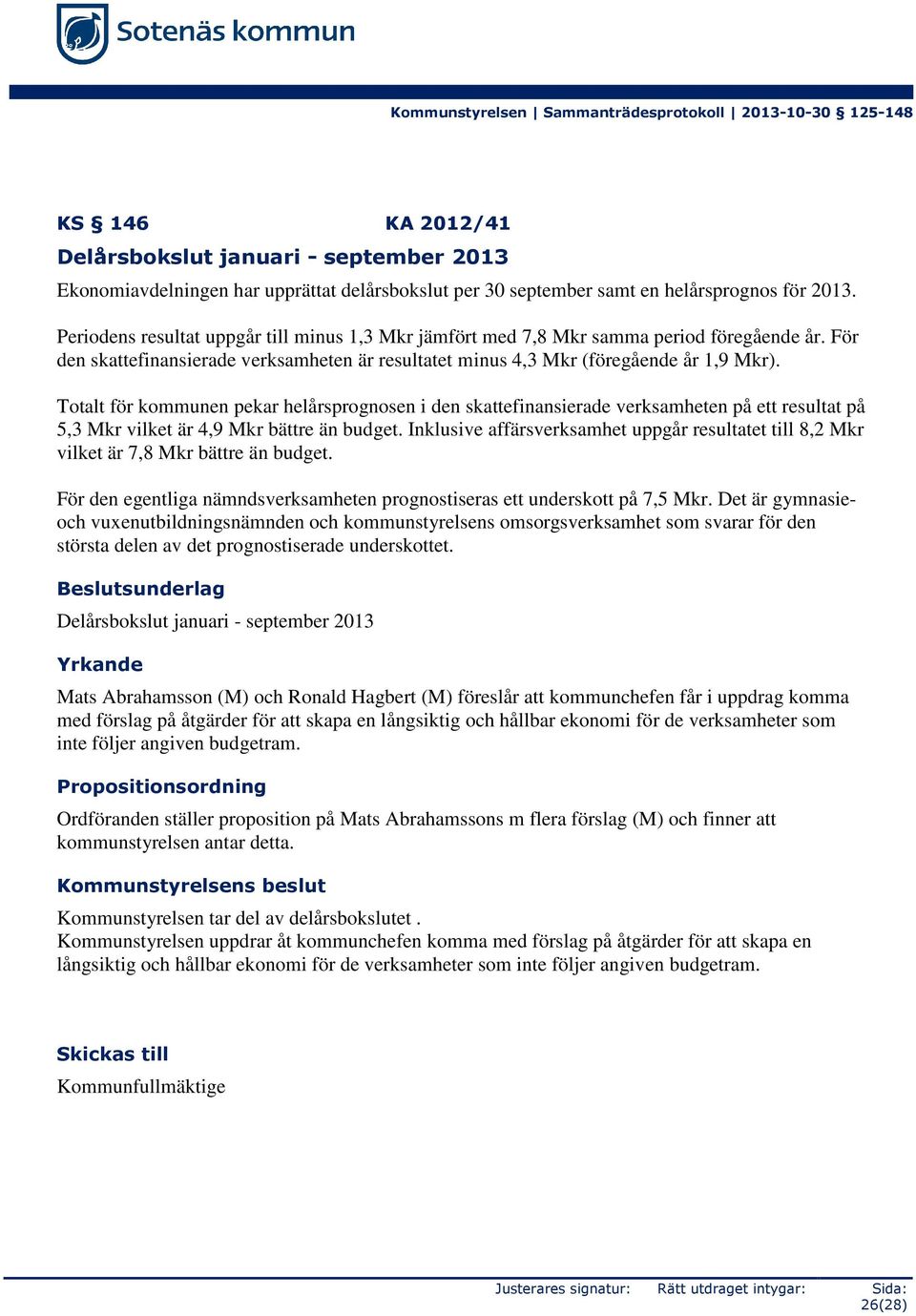 Sotenäs kommun

Kommunstyrelsen | Sammanträdesprotokoll | 2013-10-30 § 125-148

KS § 146 KA 2012/41

Delårsbokslut januari - september 2013

Ekonomiavdelningen har upprättat delårsbokslut per 30 september samt en helårsprognos för 2013.

Periodens resultat uppgår till minus 1,3 Mkr jämfört med 7,8 Mkr samma period föregående år. För den skattefinansierade verksamheten är resultatet minus 4,3 Mkr (föregående år 1,9 Mkr).

Totalt för kommunen pekar helårsprognosen i den skattefinansierade verksamheten på ett resultat på 5,3 Mkr vilket är 4,9 Mkr bättre än budget. Inklusive affärsverksamhet uppgår resultatet till 8,2 Mkr vilket är 7,8 Mkr bättre än budget.

För den egentliga nämndsverksamheten prognostiseras ett underskott på 7,5 Mkr. Det är gymnasie- och vuxenutbildningsnämnden och kommunstyrelsens omsorgsverksamhet som svarar för den största delen av det prognostiserade underskottet.

Beslutsunderlag

Delårsbokslut januari - september 2013

Yrkande

Mats Abrahamsson (M) och Ronald Hagbert (M) föreslår att kommunchefen får i uppdrag komma med förslag på åtgärder för att skapa en långsiktig och hållbar ekonomi för de verksamheter som inte följer angiven budgetram.

Propositionsordning

Ordföranden ställer proposition på Mats Abrahamssons m flera förslag (M) och finner att kommunstyrelsen antar detta.

Kommunstyrelsens beslut

Kommunstyrelsen tar del av delårsbokslutet .
Kommunstyrelsen uppdrar åt kommunchefen komma med förslag på åtgärder för att skapa en långsiktig och hållbar ekonomi för de verksamheter som inte följer angiven budgetram.

Skickas till

Kommunfullmäktige

Justerares signatur: Rätt utdraget intygar: Sida: 26(28)